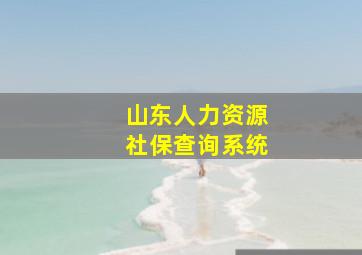 山东人力资源
社保查询系统